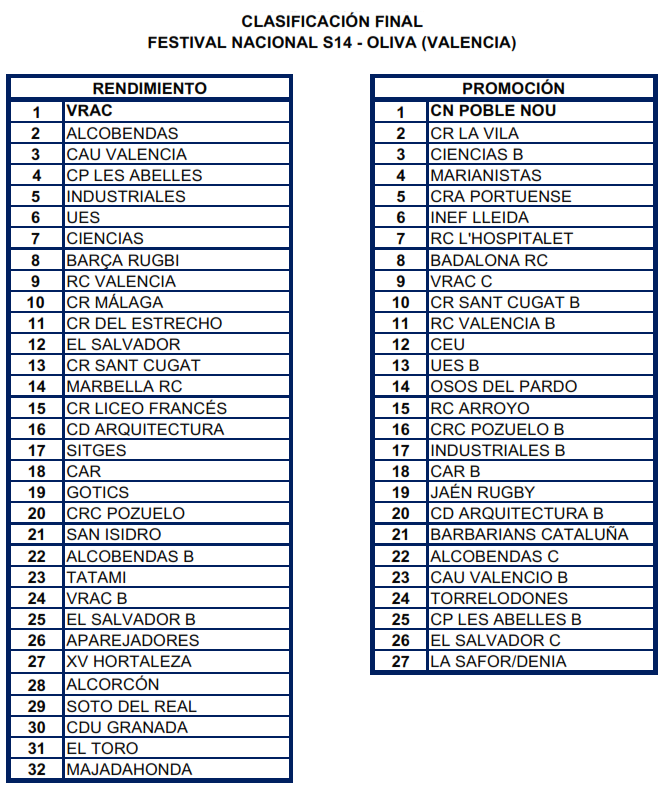 CLASIFICACIÓN FINAL
FESTIVAL NACIONAL S14 - OLIVA (VALENCIA)

| RENDIMIENTO | |
|---|---|
| 1 | VRAC |
| 2 | ALCOBENDAS |
| 3 | CAU VALENCIA |
| 4 | CP LES ABELLES |
| 5 | INDUSTRIALES |
| 6 | UES |
| 7 | CIENCIAS |
| 8 | BARÇA RUGBI |
| 9 | RC VALENCIA |
| 10 | CR MÁLAGA |
| 11 | CR DEL ESTRECHO |
| 12 | EL SALVADOR |
| 13 | CR SANT CUGAT |
| 14 | MARBELLA RC |
| 15 | CR LICEO FRANCÉS |
| 16 | CD ARQUITECTURA |
| 17 | SITGES |
| 18 | CAR |
| 19 | GOTICS |
| 20 | CRC POZUELO |
| 21 | SAN ISIDRO |
| 22 | ALCOBENDAS B |
| 23 | TATAMI |
| 24 | VRAC B |
| 25 | EL SALVADOR B |
| 26 | APAREJADORES |
| 27 | XV HORTALEZA |
| 28 | ALCORCÓN |
| 29 | SOTO DEL REAL |
| 30 | CDU GRANADA |
| 31 | EL TORO |
| 32 | MAJADAHONDA |

| PROMOCIÓN | |
|---|---|
| 1 | CN POBLE NOU |
| 2 | CR LA VILA |
| 3 | CIENCIAS B |
| 4 | MARIANISTAS |
| 5 | CRA PORTUENSE |
| 6 | INEF LLEIDA |
| 7 | RC L'HOSPITALET |
| 8 | BADALONA RC |
| 9 | VRAC C |
| 10 | CR SANT CUGAT B |
| 11 | RC VALENCIA B |
| 12 | CEU |
| 13 | UES B |
| 14 | OSOS DEL PARDO |
| 15 | RC ARROYO |
| 16 | CRC POZUELO B |
| 17 | INDUSTRIALES B |
| 18 | CAR B |
| 19 | JAÉN RUGBY |
| 20 | CD ARQUITECTURA B |
| 21 | BARBARIANS CATALUÑA |
| 22 | ALCOBENDAS C |
| 23 | CAU VALENCIO B |
| 24 | TORRELODONES |
| 25 | CP LES ABELLES B |
| 26 | EL SALVADOR C |
| 27 | LA SAFOR/DENIA |